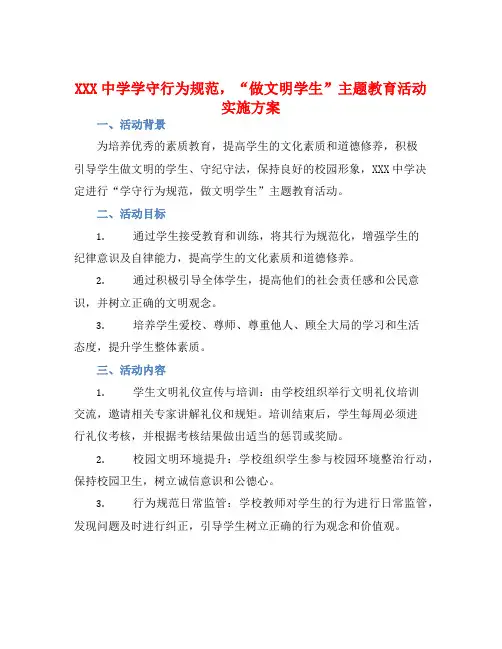 XXX 中学学守行为规范，“做文明学生”主题教育活动实施方案

一、活动背景

为培养优秀的素质教育，提高学生的文化素质和道德修养，积极引导学生做文明的学生、守纪守法，保持良好的校园形象，XXX 中学决定进行“学守行为规范，做文明学生”主题教育活动。

二、活动目标

1. 通过学生接受教育和训练，将其行为规范化，增强学生的纪律意识及自律能力，提高学生的文化素质和道德修养。

2. 通过积极引导全体学生，提高他们的社会责任感和公民意识，并树立正确的文明观念。

3. 培养学生爱校、尊师、尊重他人、顾全大局的学习和生活态度，提升学生整体素质。

三、活动内容

1. 学生文明礼仪宣传与培训：由学校组织举行文明礼仪培训交流，邀请相关专家讲解礼仪和规矩。培训结束后，学生每周必须进行礼仪考核，并根据考核结果做出适当的惩罚或奖励。

2. 校园文明环境提升：学校组织学生参与校园环境整治行动，保持校园卫生，树立诚信意识和公德心。

3. 行为规范日常监管：学校教师对学生的行为进行日常监管，发现问题及时进行纠正，引导学生树立正确的行为观念和价值观。